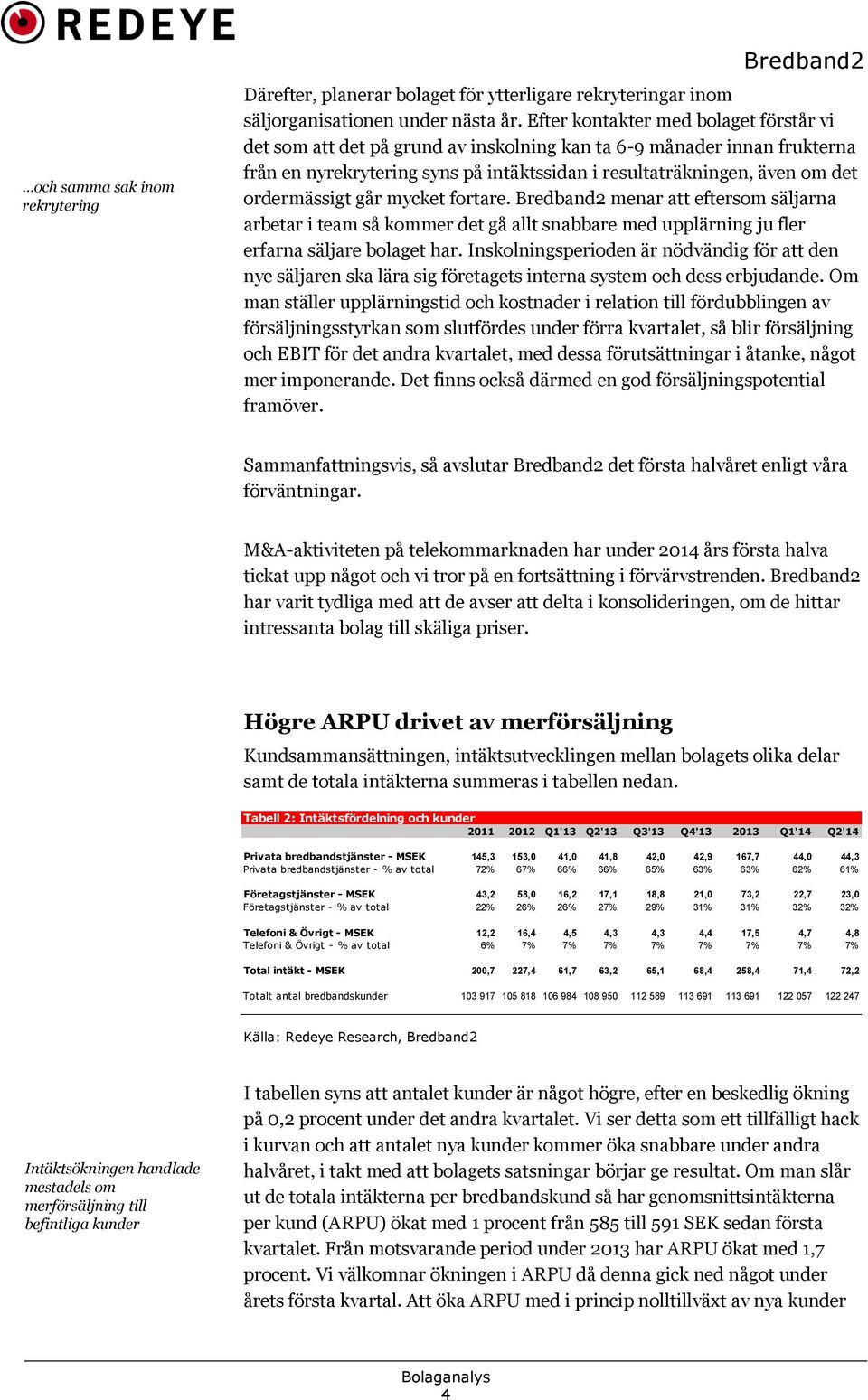 REDEYE

Bredband2

...och samma sak inom rekrytering

Därefter, planerar bolaget för ytterligare rekryteringar inom säljorganisationen under nästa år. Efter kontakter med bolaget förstår vi det som att det på grund av inskolning kan ta 6-9 månader innan frukterna från en nyrekrytering syns på intäktssidan i resultaträkningen, även om det ordermässigt går mycket fortare. Bredband2 menar att eftersom säljarna arbetar i team så kommer det gå allt snabbare med upplärning ju fler erfarna säljare bolaget har. Inskolningsperioden är nödvändig för att den nye säljaren ska lära sig företagets interna system och dess erbjudande. Om man ställer upplärningstid och kostnader i relation till fördubblingen av försäljningsstyrkan som slutfördes under förra kvartalet, så blir försäljning och EBIT för det andra kvartalet, med dessa förutsättningar i åtanke, något mer imponerande. Det finns också därmed en god försäljningspotential framöver.

Sammanfattningsvis, så avslutar Bredband2 det första halvåret enligt våra förväntningar.

M&A-aktiviteten på telekommarknaden har under 2014 års första halva tickat upp något och vi tror på en fortsättning i förvärvstrenden. Bredband2 har varit tydliga med att de avser att delta i konsolideringen, om de hittar intressanta bolag till skäliga priser.

Högre ARPU drivet av merförsäljning

Kundsammansättningen, intäktsutvecklingen mellan bolagets olika delar samt de totala intäkterna summeras i tabellen nedan.

Tabell 2: Intäktsfördelning och kunder

| | 2011 | 2012 | Q1'13 | Q2'13 | Q3'13 | Q4'13 | 2013 | Q1'14 | Q2'14 |
|---|---|---|---|---|---|---|---|---|---|
| Privata bredbandstjänster - MSEK | 145,3 | 153,0 | 41,0 | 41,8 | 42,0 | 42,9 | 167,7 | 44,0 | 44,3 |
| Privata bredbandstjänster - % av total | 72% | 67% | 66% | 66% | 65% | 63% | 63% | 62% | 61% |
| Företagstjänster - MSEK | 43,2 | 58,0 | 16,2 | 17,1 | 18,8 | 21,0 | 73,2 | 22,7 | 23,0 |
| Företagstjänster - % av total | 22% | 26% | 26% | 27% | 29% | 31% | 31% | 32% | 32% |
| Telefoni & Övrigt - MSEK | 12,2 | 16,4 | 4,5 | 4,3 | 4,3 | 4,4 | 17,5 | 4,7 | 4,8 |
| Telefoni & Övrigt - % av total | 6% | 7% | 7% | 7% | 7% | 7% | 7% | 7% | 7% |
| Total intäkt - MSEK | 200,7 | 227,4 | 61,7 | 63,2 | 65,1 | 68,4 | 258,4 | 71,4 | 72,2 |
| Totalt antal bredbandskunder | 103 917 | 105 818 | 106 984 | 108 950 | 112 589 | 113 691 | 113 691 | 122 057 | 122 247 |

Källa: Redeye Research, Bredband2

Intäktsökningen handlade mestadels om merförsäljning till befintliga kunder

I tabellen syns att antalet kunder är något högre, efter en beskedlig ökning på 0,2 procent under det andra kvartalet. Vi ser detta som ett tillfälligt hack i kurvan och att antalet nya kunder kommer öka snabbare under andra halvåret, i takt med att bolagets satsningar börjar ge resultat. Om man slår ut de totala intäkterna per bredbandskund så har genomsnittsintäkterna per kund (ARPU) ökat med 1 procent från 585 till 591 SEK sedan första kvartalet. Från motsvarande period under 2013 har ARPU ökat med 1,7 procent. Vi välkomnar ökningen i ARPU då denna gick ned något under årets första kvartal. Att öka ARPU med i princip nolltillväxt av nya kunder

Bolaganalys
4